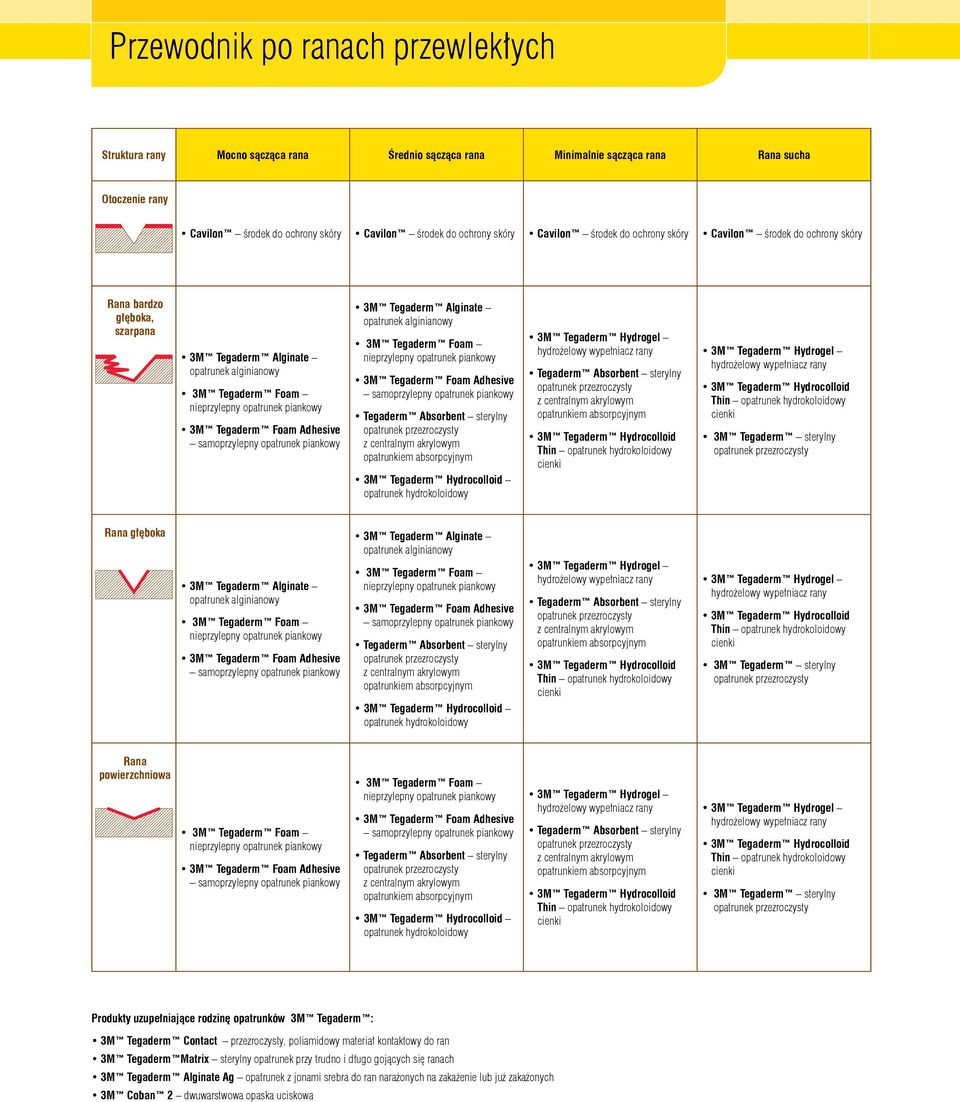 Przewodnik po ranach przewlekłych

| Struktura rany | Mocno sącząca rana | Średnio sącząca rana | Minimalnie sącząca rana | Rana sucha |
|---|---|---|---|---|
| Otoczenie rany | • Cavilon™ – środek do ochrony skóry | • Cavilon™ – środek do ochrony skóry | • Cavilon™ – środek do ochrony skóry | • Cavilon™ – środek do ochrony skóry |
| Rana bardzo głęboka, szarpana | • 3M™ Tegaderm™ Alginate – opatrunek alginianowy • 3M™ Tegaderm™ Foam – nieprzylepny opatrunek piankowy • 3M™ Tegaderm™ Foam Adhesive – samoprzylepny opatrunek piankowy | • 3M™ Tegaderm™ Alginate – opatrunek alginianowy • 3M™ Tegaderm™ Foam – nieprzylepny opatrunek piankowy • 3M™ Tegaderm™ Foam Adhesive – samoprzylepny opatrunek piankowy • Tegaderm™ Absorbent – sterylny opatrunek przezroczysty z centralnym akrylowym opatrunkiem absorpcyjnym • 3M™ Tegaderm™ Hydrocolloid – opatrunek hydrokoloidowy | • 3M™ Tegaderm™ Hydrogel – hydrożelowy wypełniacz rany • Tegaderm™ Absorbent – sterylny opatrunek przezroczysty z centralnym akrylowym opatrunkiem absorpcyjnym • 3M™ Tegaderm™ Hydrocolloid Thin – opatrunek hydrokoloidowy cienki | • 3M™ Tegaderm™ Hydrogel – hydrożelowy wypełniacz rany • 3M™ Tegaderm™ Hydrocolloid Thin – opatrunek hydrokoloidowy cienki • 3M™ Tegaderm™ – sterylny opatrunek przezroczysty |
| Rana głęboka | • 3M™ Tegaderm™ Alginate – opatrunek alginianowy • 3M™ Tegaderm™ Foam – nieprzylepny opatrunek piankowy • 3M™ Tegaderm™ Foam Adhesive – samoprzylepny opatrunek piankowy | • 3M™ Tegaderm™ Alginate – opatrunek alginianowy • 3M™ Tegaderm™ Foam – nieprzylepny opatrunek piankowy • 3M™ Tegaderm™ Foam Adhesive – samoprzylepny opatrunek piankowy • Tegaderm™ Absorbent – sterylny opatrunek przezroczysty z centralnym akrylowym opatrunkiem absorpcyjnym • 3M™ Tegaderm™ Hydrocolloid – opatrunek hydrokoloidowy | • 3M™ Tegaderm™ Hydrogel – hydrożelowy wypełniacz rany • Tegaderm™ Absorbent – sterylny opatrunek przezroczysty z centralnym akrylowym opatrunkiem absorpcyjnym • 3M™ Tegaderm™ Hydrocolloid Thin – opatrunek hydrokoloidowy cienki | • 3M™ Tegaderm™ Hydrogel – hydrożelowy wypełniacz rany • 3M™ Tegaderm™ Hydrocolloid Thin – opatrunek hydrokoloidowy cienki • 3M™ Tegaderm™ – sterylny opatrunek przezroczysty |
| Rana powierzchniowa | • 3M™ Tegaderm™ Foam – nieprzylepny opatrunek piankowy • 3M™ Tegaderm™ Foam Adhesive – samoprzylepny opatrunek piankowy | • 3M™ Tegaderm™ Foam – nieprzylepny opatrunek piankowy • 3M™ Tegaderm™ Foam Adhesive – samoprzylepny opatrunek piankowy • Tegaderm™ Absorbent – sterylny opatrunek przezroczysty z centralnym akrylowym opatrunkiem absorpcyjnym • 3M™ Tegaderm™ Hydrocolloid – opatrunek hydrokoloidowy | • 3M™ Tegaderm™ Hydrogel – hydrożelowy wypełniacz rany • Tegaderm™ Absorbent – sterylny opatrunek przezroczysty z centralnym akrylowym opatrunkiem absorpcyjnym • 3M™ Tegaderm™ Hydrocolloid Thin – opatrunek hydrokoloidowy cienki | • 3M™ Tegaderm™ Hydrogel – hydrożelowy wypełniacz rany • 3M™ Tegaderm™ Hydrocolloid Thin – opatrunek hydrokoloidowy cienki • 3M™ Tegaderm™ – sterylny opatrunek przezroczysty |

Produkty uzupełniające rodzinę opatrunków 3M™ Tegaderm™:
• 3M™ Tegaderm™ Contact – przezroczysty, poliamidowy materiał kontaktowy do ran
• 3M™ Tegaderm™Matrix – sterylny opatrunek przy trudno i długo gojących się ranach
• 3M™ Tegaderm™ Alginate Ag – opatrunek z jonami srebra do ran narażonych na zakażenie lub już zakażonych
• 3M™ Coban™ 2 – dwuwarstwowa opaska uciskowa